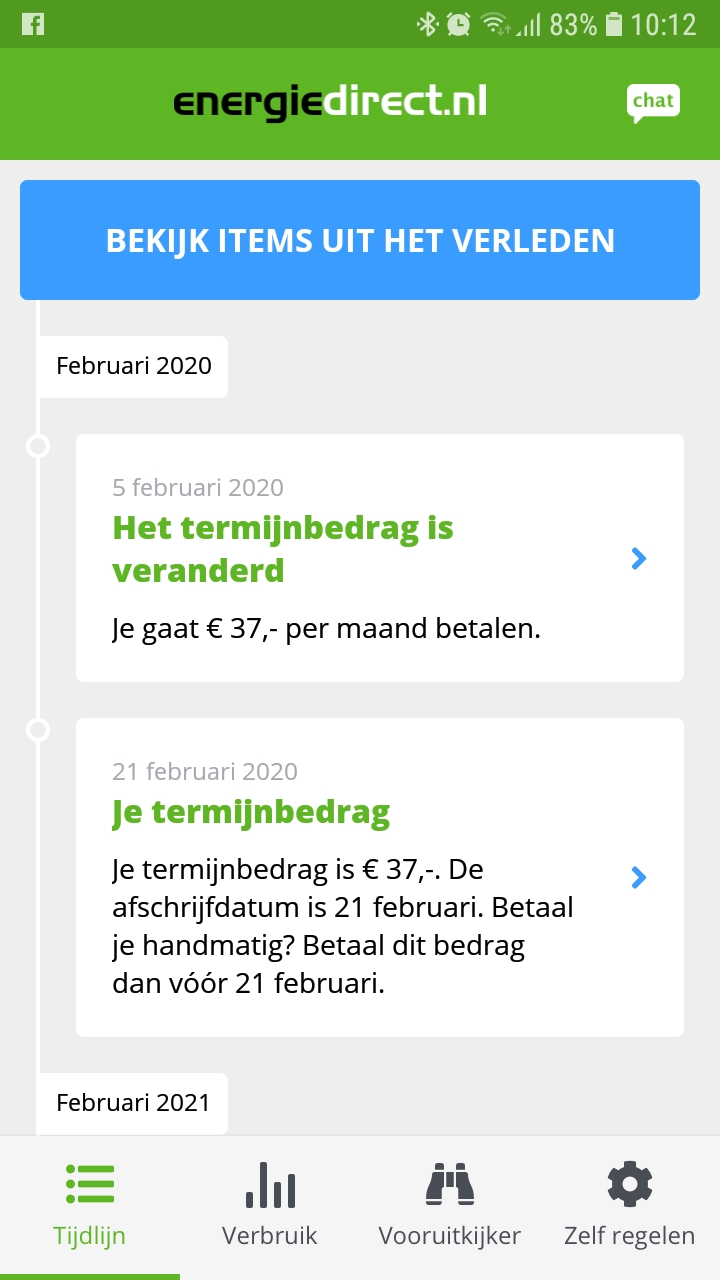 83% 10:12

energiedirect.nl

chat

BEKIJK ITEMS UIT HET VERLEDEN

Februari 2020

5 februari 2020
Het termijnbedrag is veranderd
Je gaat € 37,- per maand betalen.

21 februari 2020
Je termijnbedrag
Je termijnbedrag is € 37,-. De afschrijfdatum is 21 februari. Betaal je handmatig? Betaal dit bedrag dan vóór 21 februari.

Februari 2021

Tijdlijn
Verbruik
Vooruitkijker
Zelf regelen